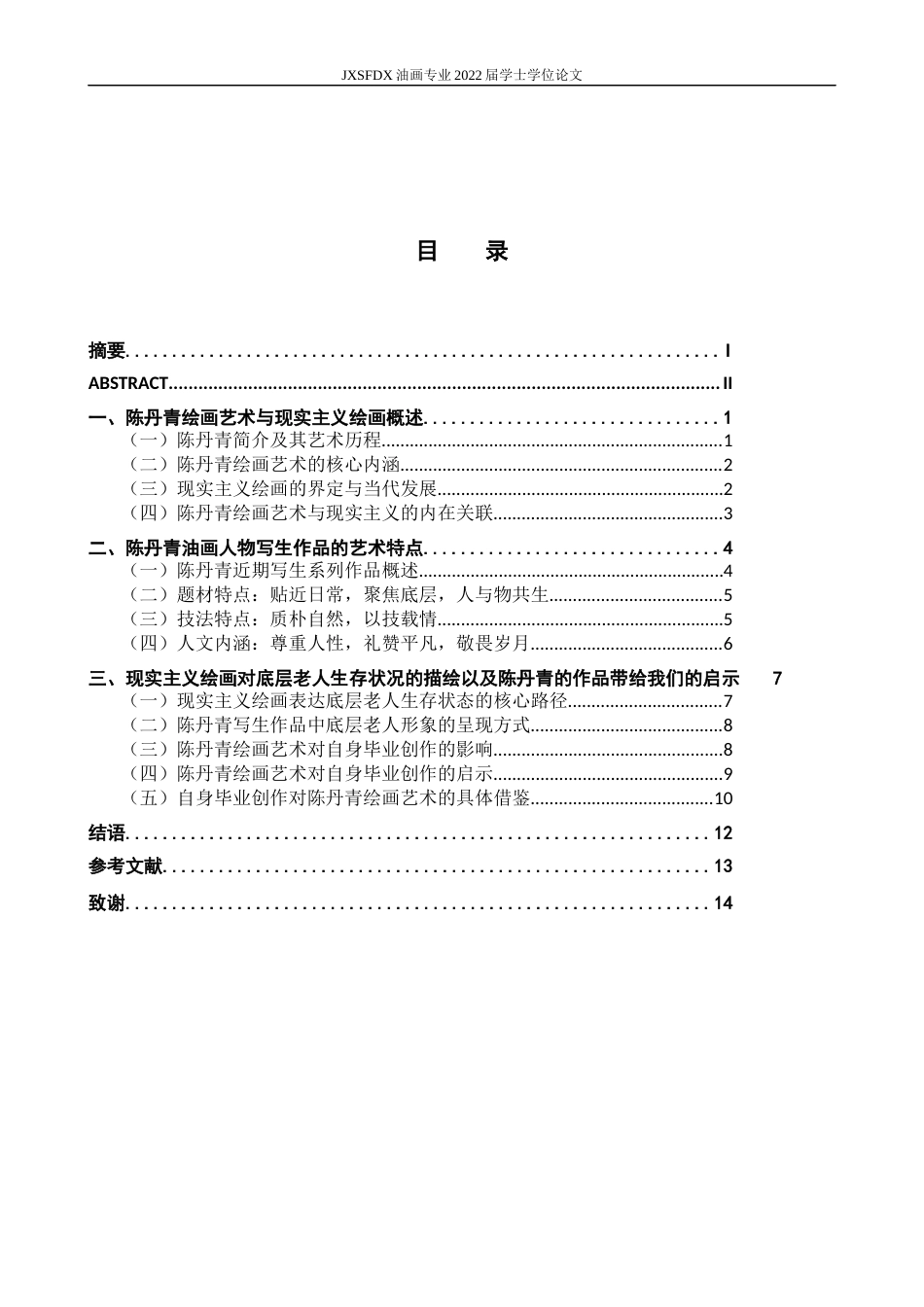 JXSFDX油画专业2022届学士学位论文

目 录

摘要 I

ABSTRACT II

一、陈丹青绘画艺术与现实主义绘画概述 1

（一）陈丹青简介及其艺术历程 1

（二）陈丹青绘画艺术的核心内涵 2

（三）现实主义绘画的界定与当代发展 2

（四）陈丹青绘画艺术与现实主义的内在关联 3

二、陈丹青油画人物写生作品的艺术特点 4

（一）陈丹青近期写生系列作品概述 4

（二）题材特点：贴近日常，聚焦底层，人与物共生 5

（三）技法特点：质朴自然，以技载情 5

（四）人文内涵：尊重人性，礼赞平凡，敬畏岁月 6

三、现实主义绘画对底层老人生存状况的描绘以及陈丹青的作品带给我们的启示 7

（一）现实主义绘画表达底层老人生存状态的核心路径 7

（二）陈丹青写生作品中底层老人形象的呈现方式 8

（三）陈丹青绘画艺术对自身毕业创作的影响 8

（四）陈丹青绘画艺术对自身毕业创作的启示 9

（五）自身毕业创作对陈丹青绘画艺术的具体借鉴 10

结语 12

参考文献 13

致谢 14